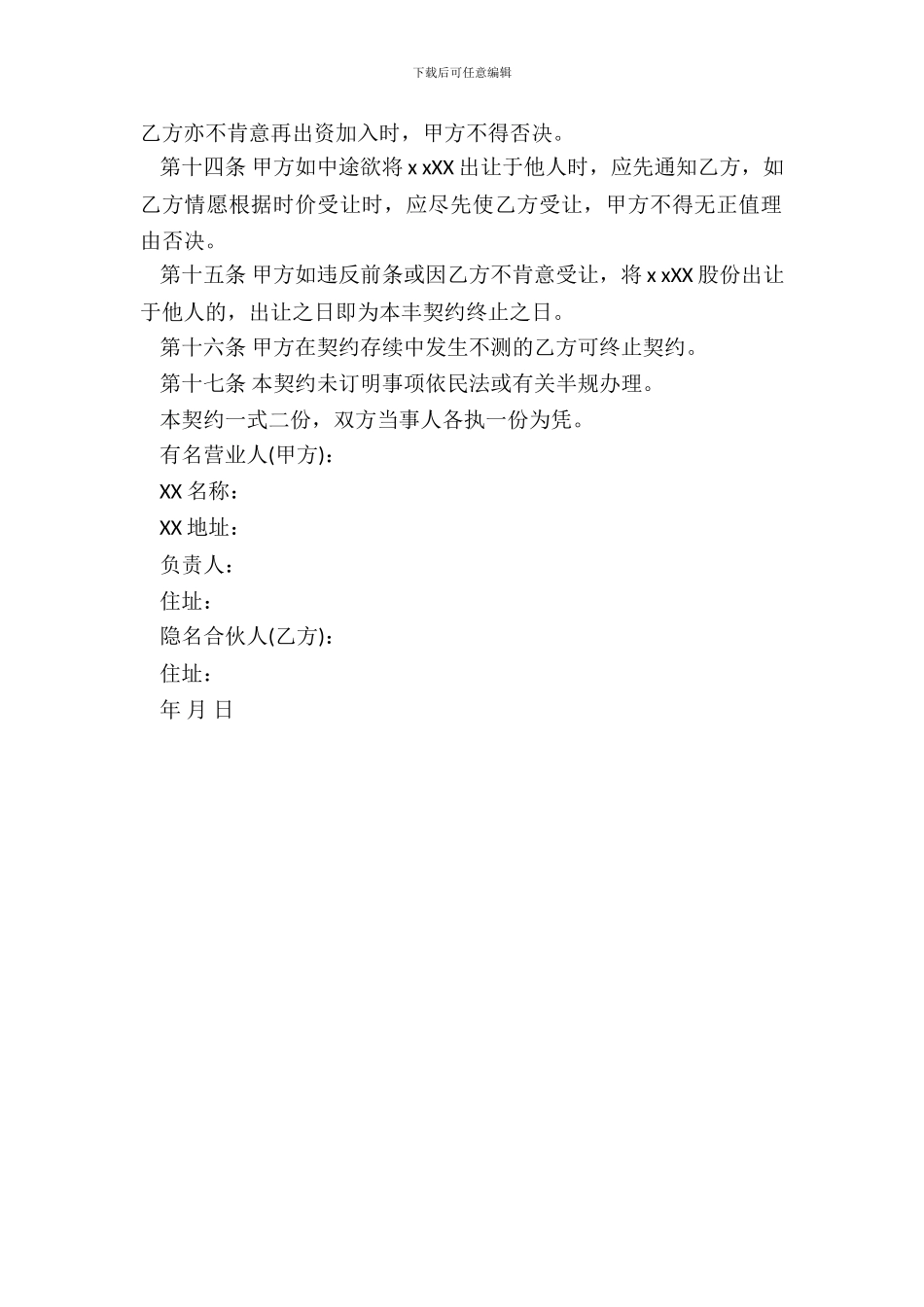 下载后可任意编辑

乙方亦不肯意再出资加入时，甲方不得否决。

第十四条 甲方如中途欲将 x xXX 出让于他人时，应先通知乙方，如乙方情愿根据时价受让时，应尽先使乙方受让，甲方不得无正值理由否决。

第十五条 甲方如违反前条或因乙方不肯意受让，将 x xXX 股份出让于他人的，出让之日即为本丰契约终止之日。

第十六条 甲方在契约存续中发生不测的乙方可终止契约。

第十七条 本契约未订明事项依民法或有关半规办理。

本契约一式二份，双方当事人各执一份为凭。

有名营业人(甲方)：

XX 名称：

XX 地址：

负责人：

住址：

隐名合伙人(乙方)：

住址：

年 月 日